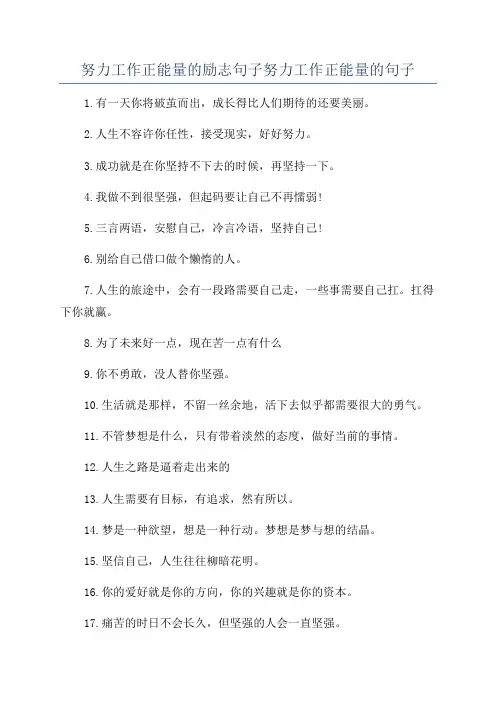 努力工作正能量的励志句子努力工作正能量的句子

1.有一天你将破茧而出，成长得比人们期待的还要美丽。

2.人生不容许你任性，接受现实，好好努力。

3.成功就是在你坚持不下去的时候，再坚持一下。

4.我做不到很坚强，但起码要让自己不再懦弱!

5.三言两语，安慰自己，冷言冷语，坚持自己!

6.别给自己借口做个懒惰的人。

7.人生的旅途中，会有一段路需要自己走，一些事需要自己扛。扛得下你就赢。

8.为了未来好一点，现在苦一点有什么

9.你不勇敢，没人替你坚强。

10.生活就是那样，不留一丝余地，活下去似乎都需要很大的勇气。

11.不管梦想是什么，只有带着淡然的态度，做好当前的事情。

12.人生之路是逼着走出来的

13.人生需要有目标，有追求，然有所以。

14.梦是一种欲望，想是一种行动。梦想是梦与想的结晶。

15.坚信自己，人生往往柳暗花明。

16.你的爱好就是你的方向，你的兴趣就是你的资本。

17.痛苦的时日不会长久，但坚强的人会一直坚强。